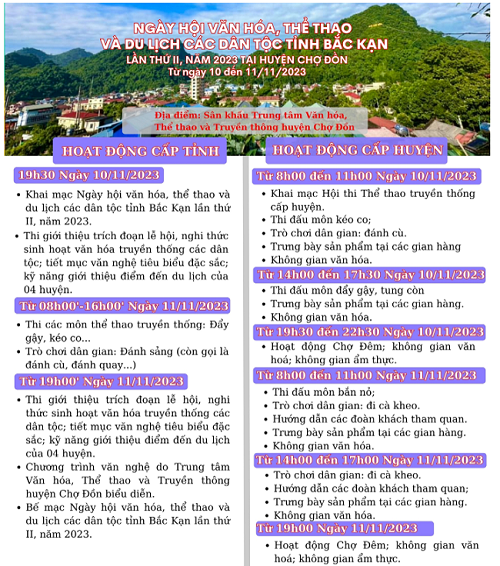 NGÀY HỘI VĂN HÓA, THỂ THAO VÀ DU LỊCH CÁC DÂN TỘC TỈNH BẮC KẠN
LẦN THỨ II, NĂM 2023 TẠI HUYỆN CHỢ ĐỒN
Từ ngày 10 đến 11/11/2023

Địa điểm: Sân khấu Trung tâm Văn hóa, Thể thao và Truyền thông huyện Chợ Đồn

HOẠT ĐỘNG CẤP TỈNH

19h30 Ngày 10/11/2023

• Khai mạc Ngày hội văn hóa, thể thao và du lịch các dân tộc tỉnh Bắc Kạn lần thứ II, năm 2023.
• Thi giới thiệu trích đoạn lễ hội, nghi thức sinh hoạt văn hóa truyền thống các dân tộc; tiết mục văn nghệ tiêu biểu đặc sắc; kỹ năng giới thiệu điểm đến du lịch của 04 huyện.

Từ 08h00'-16h00' Ngày 11/11/2023

• Thi các môn thể thao truyền thống: Đẩy gậy, kéo co...
• Trò chơi dân gian: Đánh sảng (còn gọi là đánh cù, đánh quay...)

Từ 19h00' Ngày 11/11/2023

• Thi giới thiệu trích đoạn lễ hội, nghi thức sinh hoạt văn hóa truyền thống các dân tộc; tiết mục văn nghệ tiêu biểu đặc sắc; kỹ năng giới thiệu điểm đến du lịch của 04 huyện.
• Chương trình văn nghệ do Trung tâm Văn hóa, Thể thao và Truyền thông huyện Chợ Đồn biểu diễn.
• Bế mạc Ngày hội văn hóa, thể thao và du lịch các dân tộc tỉnh Bắc Kạn lần thứ II, năm 2023.

HOẠT ĐỘNG CẤP HUYỆN

Từ 8h00 đến 11h00 Ngày 10/11/2023

• Khai mạc Hội thi Thể thao truyền thống cấp huyện.
• Thi đấu môn kéo co;
• Trò chơi dân gian: đánh cù.
• Trưng bày sản phẩm tại các gian hàng
• Không gian văn hóa.

Từ 14h00 đến 17h30 Ngày 10/11/2023

• Thi đấu môn đẩy gậy, tung còn
• Trưng bày sản phẩm tại các gian hàng.
• Không gian văn hóa.

Từ 19h30 đến 22h30 Ngày 10/11/2023

• Hoạt động Chợ Đêm; không gian văn hoá; không gian ẩm thực.

Từ 8h00 đến 11h00 Ngày 11/11/2023

• Thi đấu môn bắn nỏ;
• Trò chơi dân gian: đi cà kheo.
• Hướng dẫn các đoàn khách tham quan.
• Trưng bày sản phẩm tại các gian hàng.
• Không gian văn hóa.

Từ 14h00 đến 17h00 Ngày 11/11/2023

• Trò chơi dân gian: đi cà kheo.
• Hướng dẫn các đoàn khách tham quan;
• Trưng bày sản phẩm tại các gian hàng.
• Không gian văn hóa.

Từ 19h00 Ngày 11/11/2023

• Hoạt động Chợ Đêm; không gian văn hoá; không gian ẩm thực.